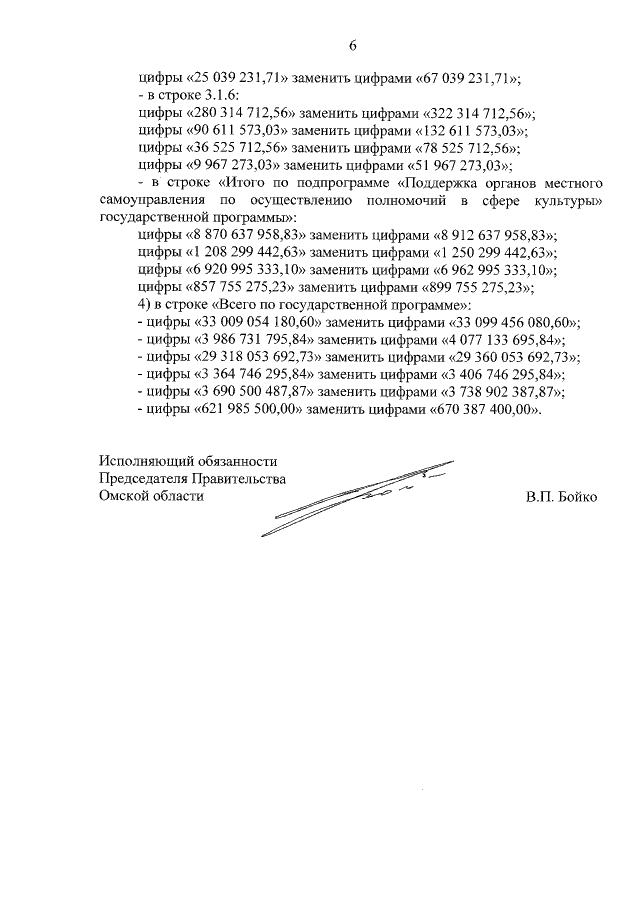 6

цифры «25 039 231,71» заменить цифрами «67 039 231,71»;
- в строке 3.1.6:
цифры «280 314 712,56» заменить цифрами «322 314 712,56»;
цифры «90 611 573,03» заменить цифрами «132 611 573,03»;
цифры «36 525 712,56» заменить цифрами «78 525 712,56»;
цифры «9 967 273,03» заменить цифрами «51 967 273,03»;
- в строке «Итого по подпрограмме «Поддержка органов местного самоуправления по осуществлению полномочий в сфере культуры» государственной программы»:
цифры «8 870 637 958,83» заменить цифрами «8 912 637 958,83»;
цифры «1 208 299 442,63» заменить цифрами «1 250 299 442,63»;
цифры «6 920 995 333,10» заменить цифрами «6 962 995 333,10»;
цифры «857 755 275,23» заменить цифрами «899 755 275,23»;
4) в строке «Всего по государственной программе»:
- цифры «33 009 054 180,60» заменить цифрами «33 099 456 080,60»;
- цифры «3 986 731 795,84» заменить цифрами «4 077 133 695,84»;
- цифры «29 318 053 692,73» заменить цифрами «29 360 053 692,73»;
- цифры «3 364 746 295,84» заменить цифрами «3 406 746 295,84»;
- цифры «3 690 500 487,87» заменить цифрами «3 738 902 387,87»;
- цифры «621 985 500,00» заменить цифрами «670 387 400,00».

Исполняющий обязанности
Председателя Правительства
Омской области

В.П. Бойко